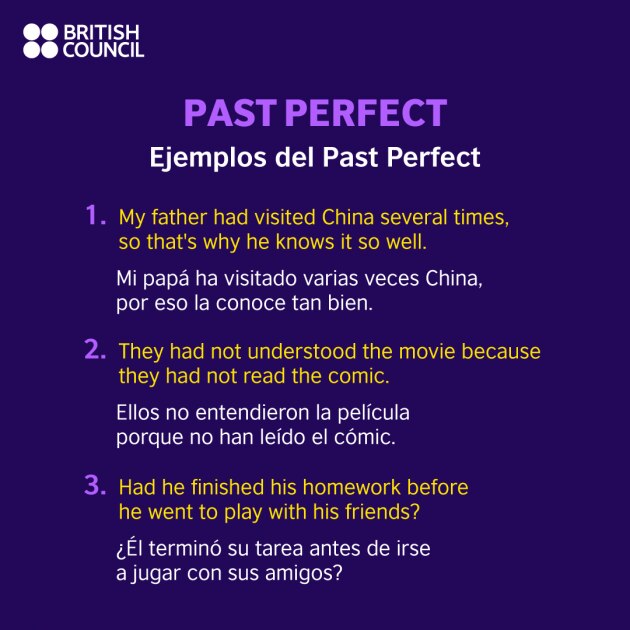 BRITISH COUNCIL

PAST PERFECT
Ejemplos del Past Perfect

1. My father had visited China several times, so that's why he knows it so well.

Mi papá ha visitado varias veces China, por eso la conoce tan bien.

2. They had not understood the movie because they had not read the comic.

Ellos no entendieron la película porque no han leído el cómic.

3. Had he finished his homework before he went to play with his friends?

¿Él terminó su tarea antes de irse a jugar con sus amigos?